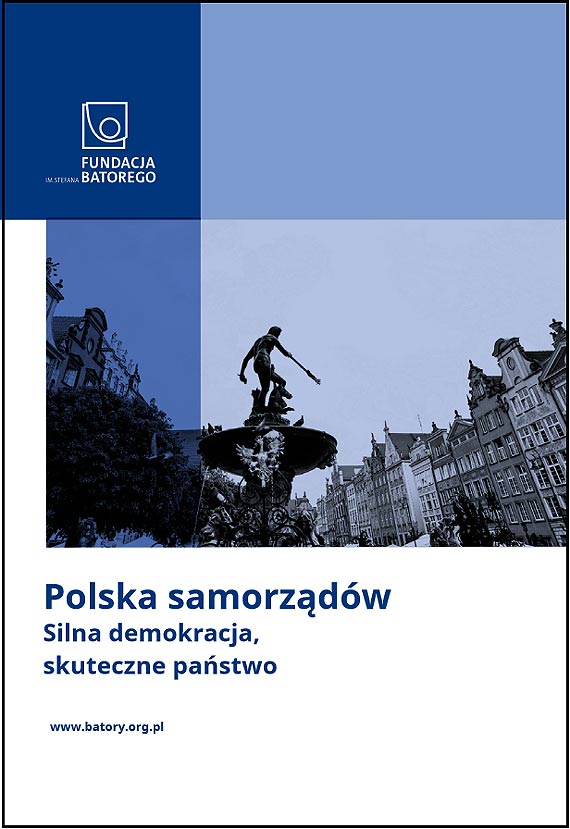 FUNDACJA
IM. STEFANA BATOREGO

Polska samorządów
Silna demokracja,
skuteczne państwo

www.batory.org.pl